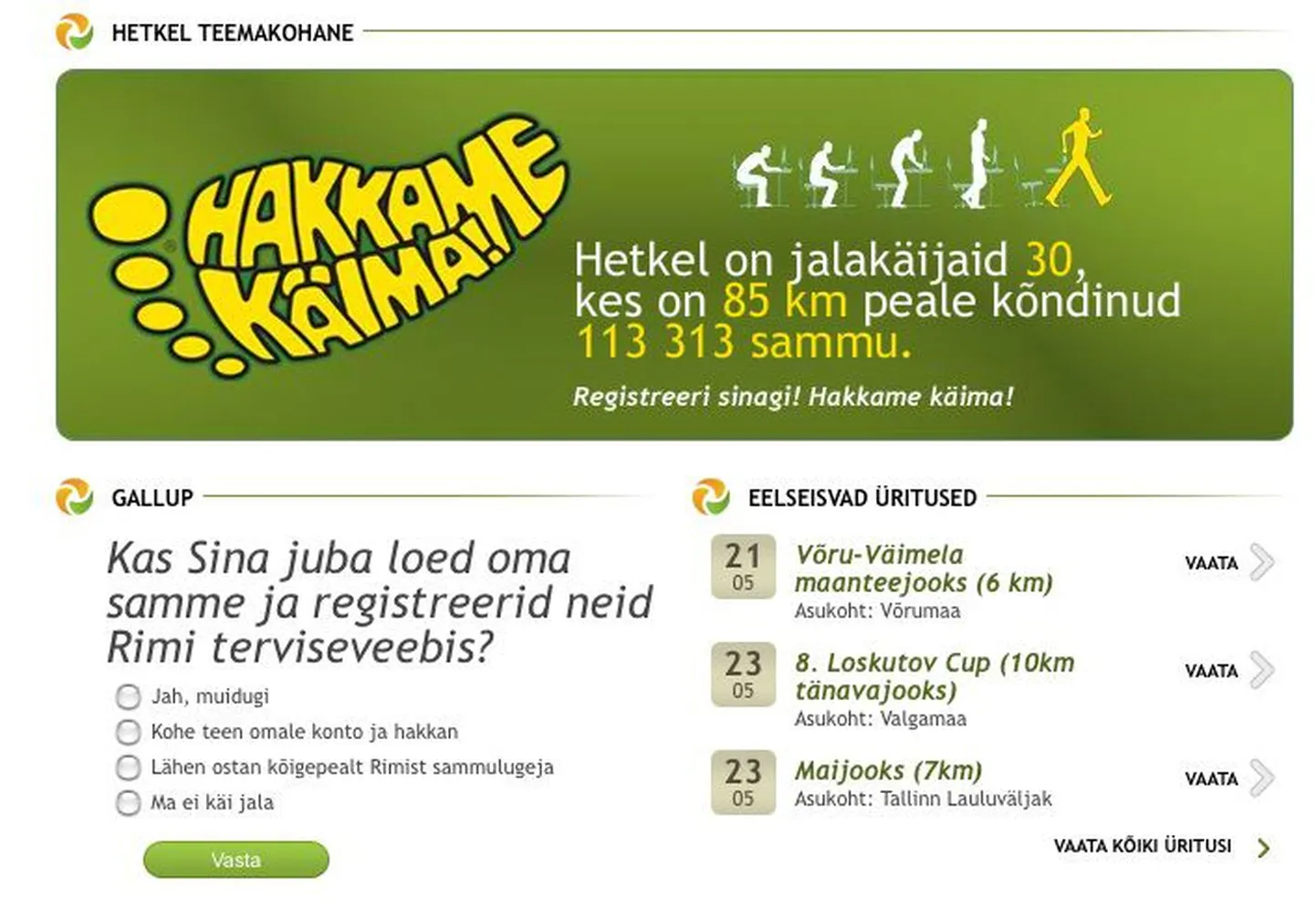 HETKEL TEEMAKOHANE

HAKKAME KÄIMA!

Hetkel on jalakäijaid 30, kes on 85 km peale kõndinud 113 313 sammu.

Registreeri sinagi! Hakkame käima!

GALLUP

Kas Sina juba loed oma samme ja registreerid neid Rimi terviseveebis?

Jah, muidugi

Kohe teen omale konto ja hakkan

Lähen ostan kõigepealt Rimist sammulugeja

Ma ei käi jala

Vasta

EELSEISVAD ÜRITUSED

21 05 Võru-Väimela maanteejooks (6 km)
Asukoht: Võrumaa
VAATA

23 05 8. Loskutov Cup (10km tänavajooks)
Asukoht: Valgamaa
VAATA

23 05 Maijooks (7km)
Asukoht: Tallinn Lauluväljak
VAATA

VAATA KÕIKI ÜRITUSI